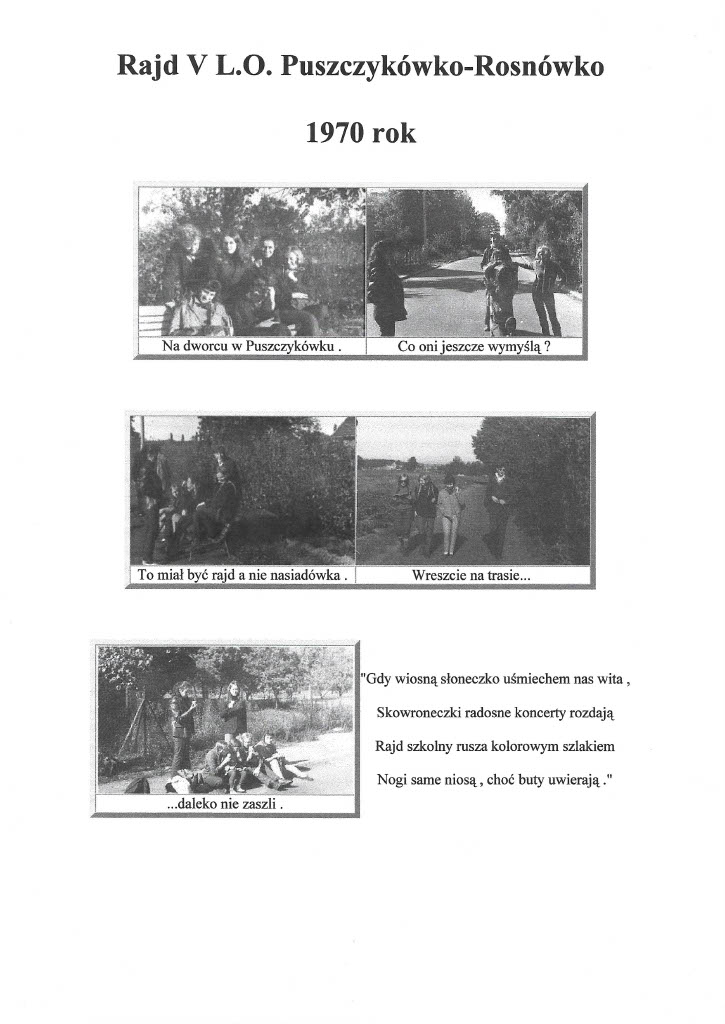 Rajd V L.O. Puszczykówko-Rosnówko

1970 rok

Na dworcu w Puszczykówku .

Co oni jeszcze wymyślą ?

To miał być rajd a nie nasiadówka .

Wreszcie na trasie...

...daleko nie zaszli .

"Gdy wiosną słoneczko uśmiechem nas wita ,
Skowroneczki radosne koncerty rozdają
Rajd szkolny rusza kolorowym szlakiem
Nogi same niosą , choć buty uwierają ."